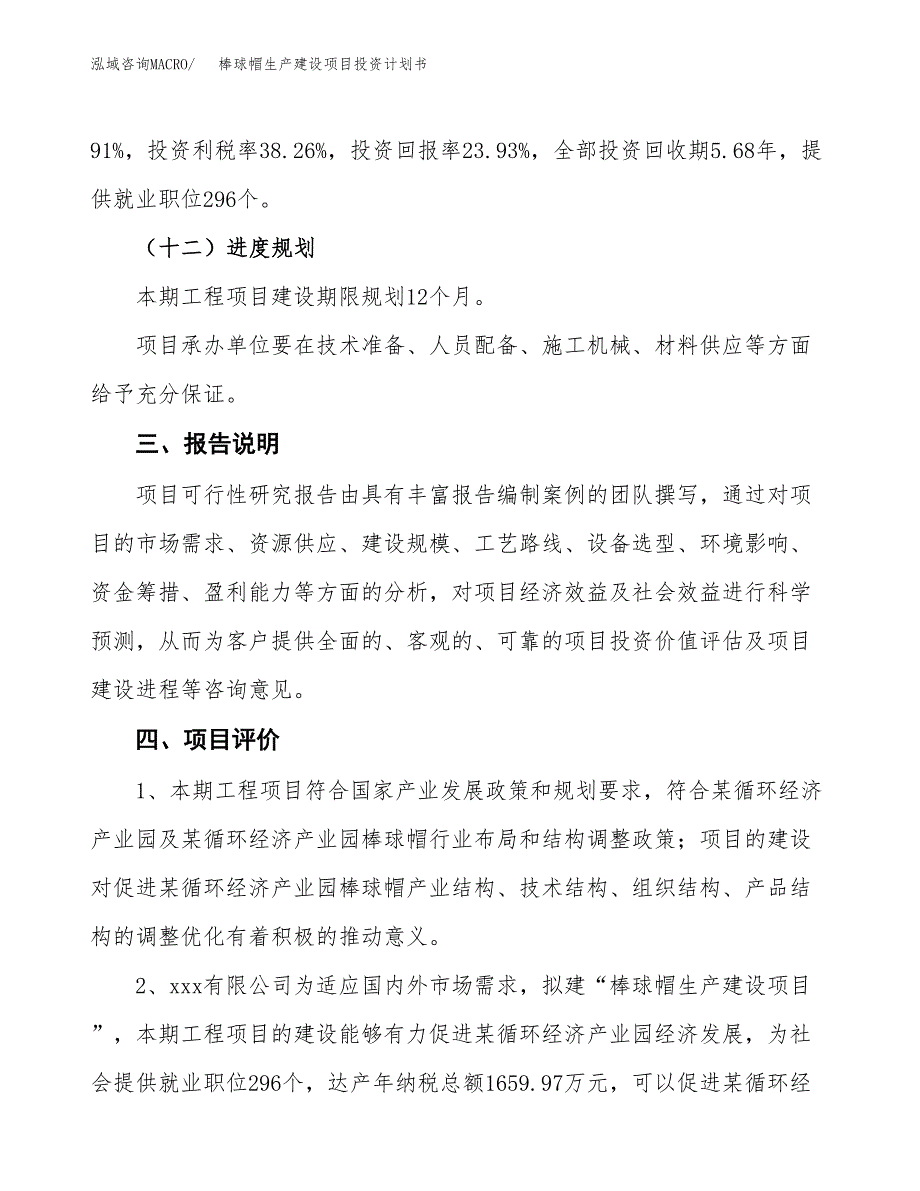 泓域咨询MACRO/　　棒球帽生产建设项目投资计划书

91%，投资利税率38.26%，投资回报率23.93%，全部投资回收期5.68年，提供就业职位296个。

（十二）进度规划

本期工程项目建设期限规划12个月。

项目承办单位要在技术准备、人员配备、施工机械、材料供应等方面给予充分保证。

三、报告说明

项目可行性研究报告由具有丰富报告编制案例的团队撰写，通过对项目的市场需求、资源供应、建设规模、工艺路线、设备选型、环境影响、资金筹措、盈利能力等方面的分析，对项目经济效益及社会效益进行科学预测，从而为客户提供全面的、客观的、可靠的项目投资价值评估及项目建设进程等咨询意见。

四、项目评价

1、本期工程项目符合国家产业发展政策和规划要求，符合某循环经济产业园及某循环经济产业园棒球帽行业布局和结构调整政策；项目的建设对促进某循环经济产业园棒球帽产业结构、技术结构、组织结构、产品结构的调整优化有着积极的推动意义。

2、xxx有限公司为适应国内外市场需求，拟建“棒球帽生产建设项目”，本期工程项目的建设能够有力促进某循环经济产业园经济发展，为社会提供就业职位296个，达产年纳税总额1659.97万元，可以促进某循环经